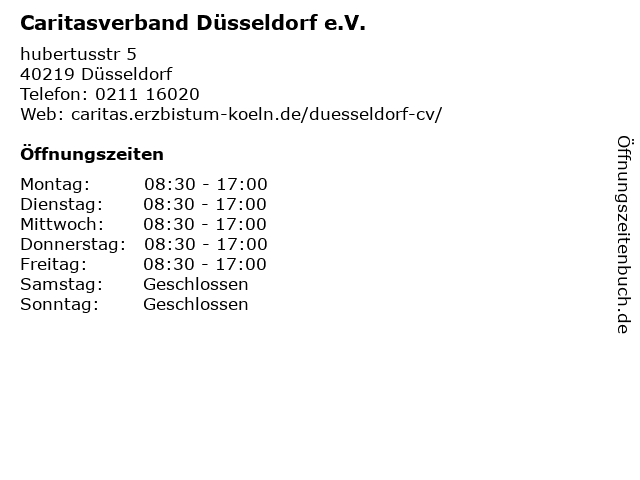 Caritasverband Düsseldorf e.V.

hubertusstr 5
40219 Düsseldorf
Telefon: 0211 16020
Web: caritas.erzbistum-koeln.de/duesseldorf-cv/

Öffnungszeiten

Montag: 08:30 - 17:00
Dienstag: 08:30 - 17:00
Mittwoch: 08:30 - 17:00
Donnerstag: 08:30 - 17:00
Freitag: 08:30 - 17:00
Samstag: Geschlossen
Sonntag: Geschlossen

Öffnungszeitenbuch.de